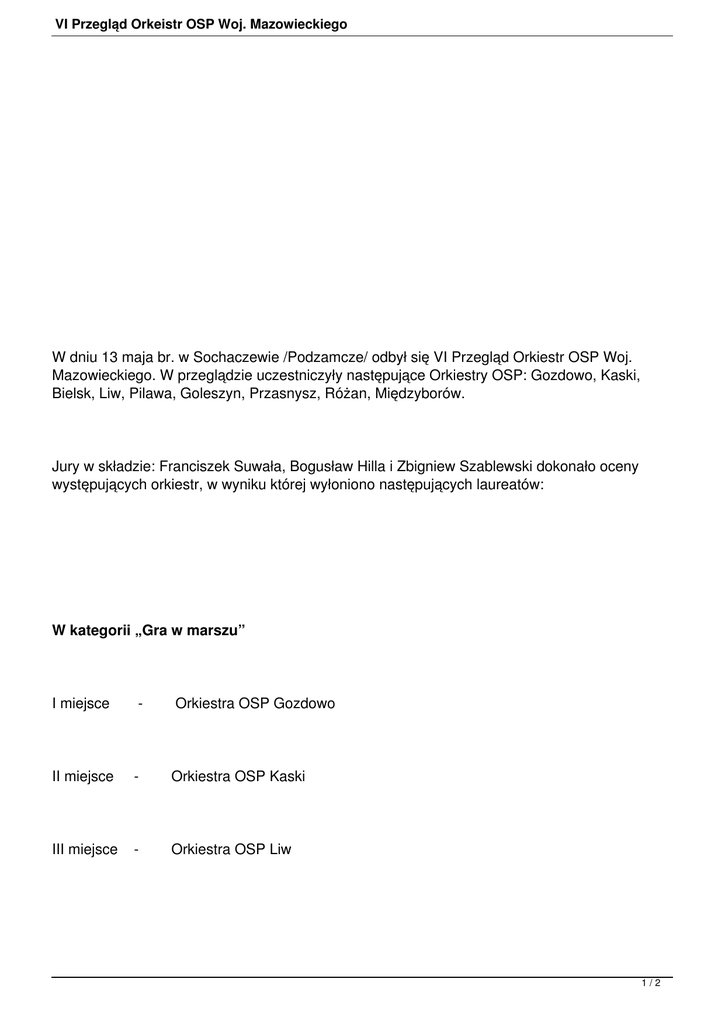 VI Przegląd Orkeistr OSP Woj. Mazowieckiego

W dniu 13 maja br. w Sochaczewie /Podzamcze/ odbył się VI Przegląd Orkiestr OSP Woj. Mazowieckiego. W przeglądzie uczestniczyły następujące Orkiestry OSP: Gozdowo, Kaski, Bielsk, Liw, Pilawa, Goleszyn, Przasnysz, Różan, Międzyborów.

Jury w składzie: Franciszek Suwała, Bogusław Hilla i Zbigniew Szablewski dokonało oceny występujących orkiestr, w wyniku której wyłoniono następujących laureatów:

W kategorii „Gra w marszu"

I miejsce - Orkiestra OSP Gozdowo

II miejsce - Orkiestra OSP Kaski

III miejsce - Orkiestra OSP Liw

1 / 2